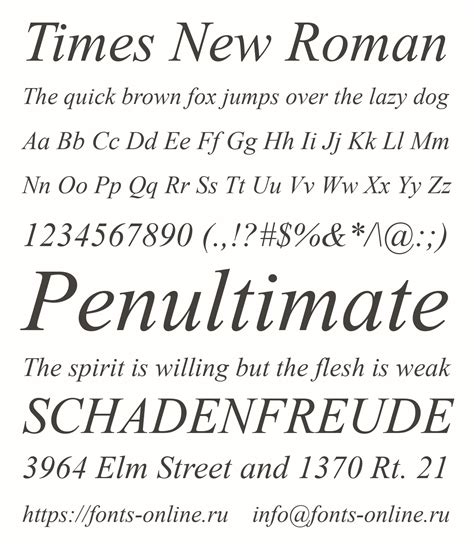 Times New Roman

The quick brown fox jumps over the lazy dog

Aa Bb Cc Dd Ee Ff Gg Hh Ii Jj Kk Ll Mm

Nn Oo Pp Qq Rr Ss Tt Uu Vv Ww Xx Yy Zz

1234567890 (.,!?#$%&*/\@:;)

Penultimate

The spirit is willing but the flesh is weak

SCHADENFREUDE

3964 Elm Street and 1370 Rt. 21

https://fonts-online.ru info@fonts-online.ru